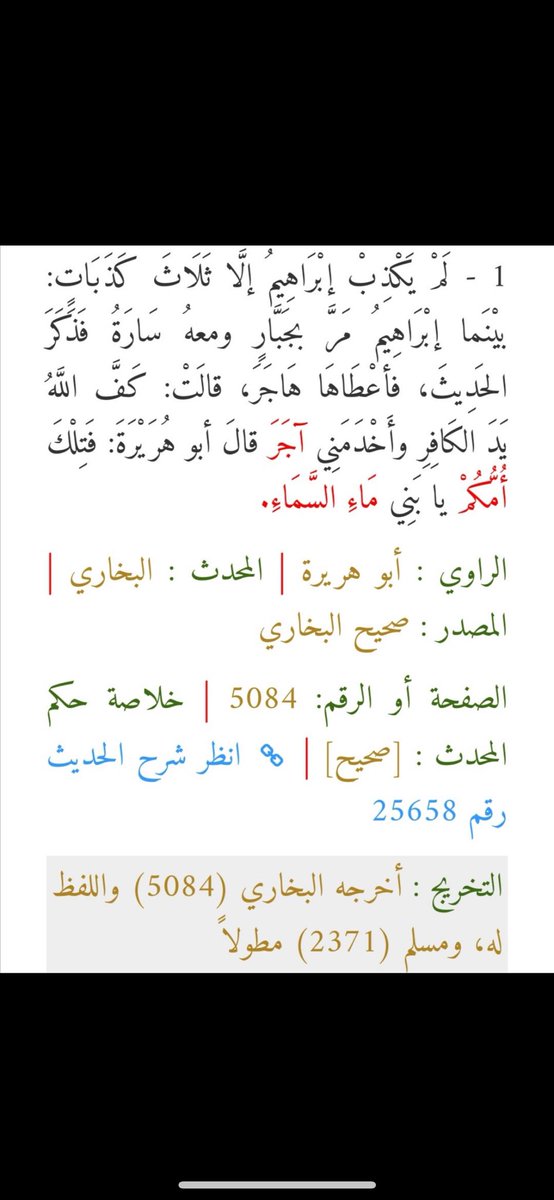 1 - لَمْ يَكْذِبْ إبْرَاهِيمُ إلَّا ثَلَاثَ كَذَبَاتٍ: بيْنَما إبْرَاهِيمُ مَرَّ بجَبَّارٍ ومعهُ سَارَةُ فَذَكَرَ الحَدِيثَ، فأعْطَاهَا هَاجَرَ، قالَتْ: كَفَّ اللَّهُ يَدَ الكَافِرِ وأَخْدَمَنِي آجَرَ قالَ أبو هُرَيْرَةَ: فَتِلْكَ أُمُّكُمْ يا بَنِي مَاءِ السَّمَاءِ.

الراوي : أبو هريرة | المحدث : البخاري | المصدر : صحيح البخاري

الصفحة أو الرقم: 5084 | خلاصة حكم المحدث : [صحيح] | انظر شرح الحديث رقم 25658

التخريج : أخرجه البخاري (5084) واللفظ له، ومسلم (2371) مطولاً